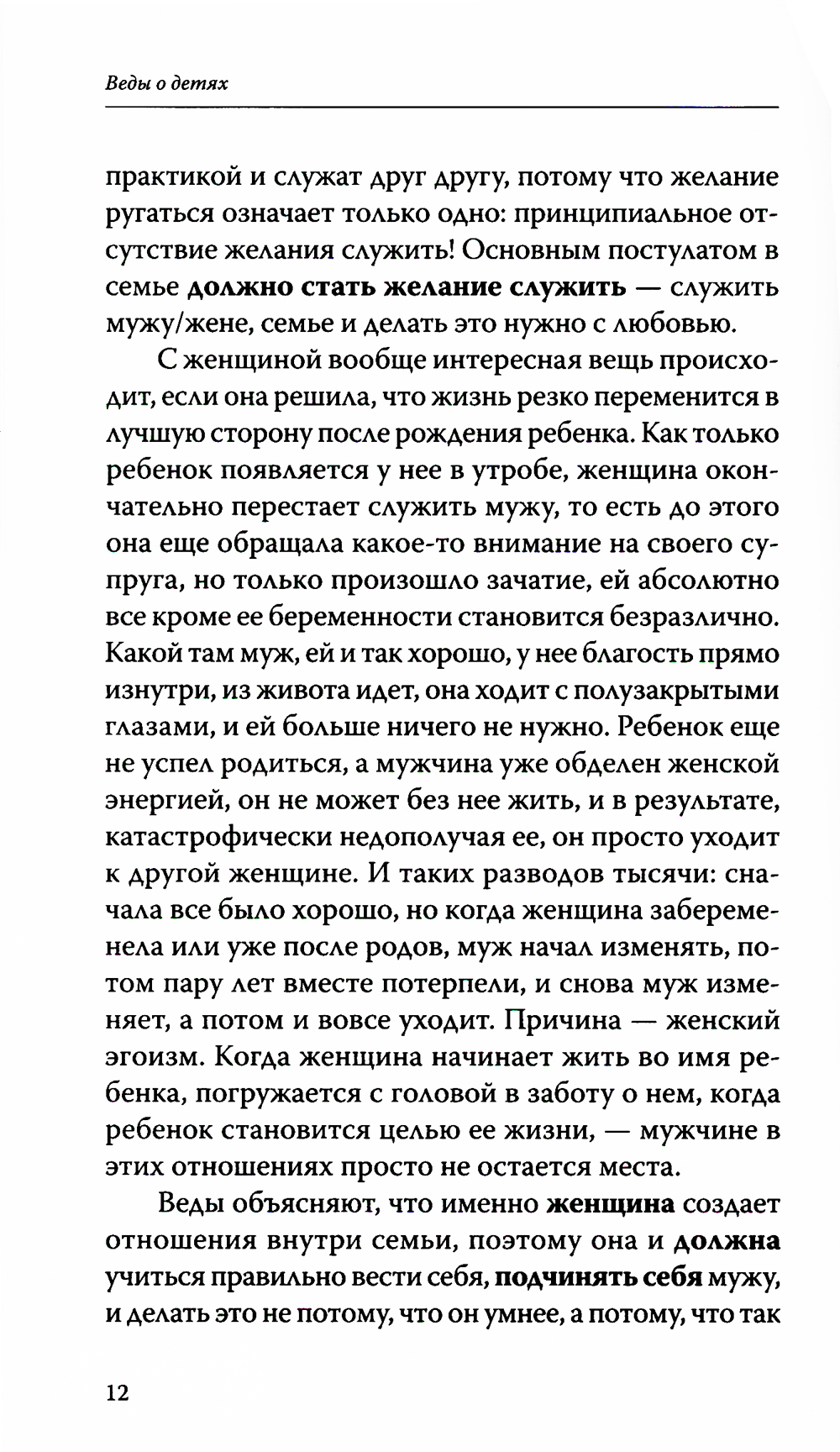 Веды о детях

практикой и служат друг другу, потому что желание ругаться означает только одно: принципиальное отсутствие желания служить! Основным постулатом в семье должно стать желание служить — служить мужу/жене, семье и делать это нужно с любовью.

С женщиной вообще интересная вещь происходит, если она решила, что жизнь резко переменится в лучшую сторону после рождения ребенка. Как только ребенок появляется у нее в утробе, женщина окончательно перестает служить мужу, то есть до этого она еще обращала какое-то внимание на своего супруга, но только произошло зачатие, ей абсолютно все кроме ее беременности становится безразлично. Какой там муж, ей и так хорошо, у нее благость прямо изнутри, из живота идет, она ходит с полузакрытыми глазами, и ей больше ничего не нужно. Ребенок еще не успел родиться, а мужчина уже обделен женской энергией, он не может без нее жить, и в результате, катастрофически недополучая ее, он просто уходит к другой женщине. И таких разводов тысячи: сначала все было хорошо, но когда женщина забеременела или уже после родов, муж начал изменять, потом пару лет вместе потерпели, и снова муж изменяет, а потом и вовсе уходит. Причина — женский эгоизм. Когда женщина начинает жить во имя ребенка, погружается с головой в заботу о нем, когда ребенок становится целью ее жизни, — мужчине в этих отношениях просто не остается места.

Веды объясняют, что именно женщина создает отношения внутри семьи, поэтому она и должна учиться правильно вести себя, подчинять себя мужу, и делать это не потому, что он умнее, а потому, что так

12